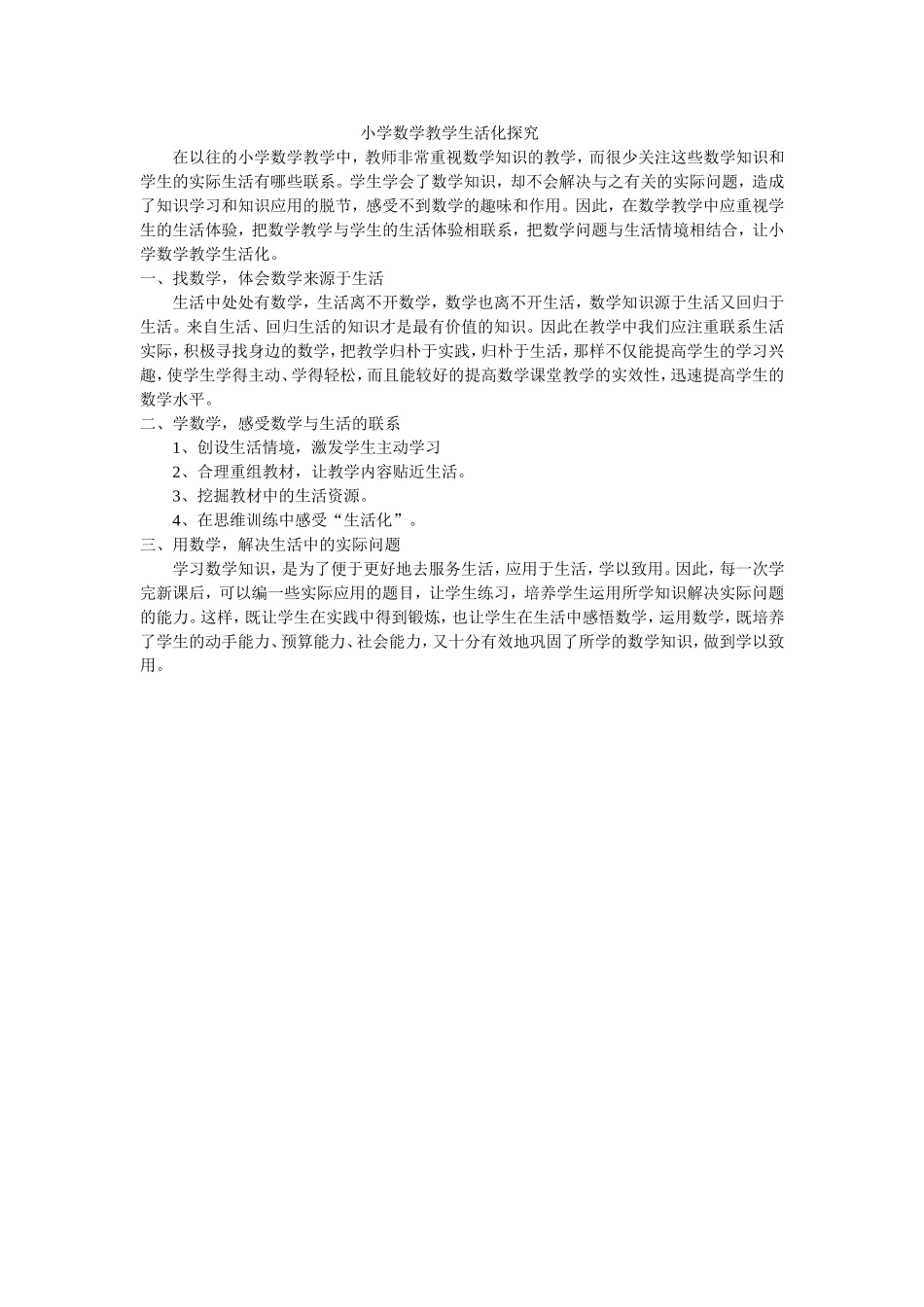 小学数学教学生活化探究

在以往的小学数学教学中，教师非常重视数学知识的教学，而很少关注这些数学知识和学生的实际生活有哪些联系。学生学会了数学知识，却不会解决与之有关的实际问题，造成了知识学习和知识应用的脱节，感受不到数学的趣味和作用。因此，在数学教学中应重视学生的生活体验，把数学教学与学生的生活体验相联系，把数学问题与生活情境相结合，让小学数学教学生活化。

一、找数学，体会数学来源于生活

生活中处处有数学，生活离不开数学，数学也离不开生活，数学知识源于生活又回归于生活。来自生活、回归生活的知识才是最有价值的知识。因此在教学中我们应注重联系生活实际，积极寻找身边的数学，把教学归朴于实践，归朴于生活，那样不仅能提高学生的学习兴趣，使学生学得主动、学得轻松，而且能较好的提高数学课堂教学的实效性，迅速提高学生的数学水平。

二、学数学，感受数学与生活的联系

1、创设生活情境，激发学生主动学习

2、合理重组教材，让教学内容贴近生活。

3、挖掘教材中的生活资源。

4、在思维训练中感受“生活化”。

三、用数学，解决生活中的实际问题

学习数学知识，是为了便于更好地去服务生活，应用于生活，学以致用。因此，每一次学完新课后，可以编一些实际应用的题目，让学生练习，培养学生运用所学知识解决实际问题的能力。这样，既让学生在实践中得到锻炼，也让学生在生活中感悟数学，运用数学，既培养了学生的动手能力、预算能力、社会能力，又十分有效地巩固了所学的数学知识，做到学以致用。